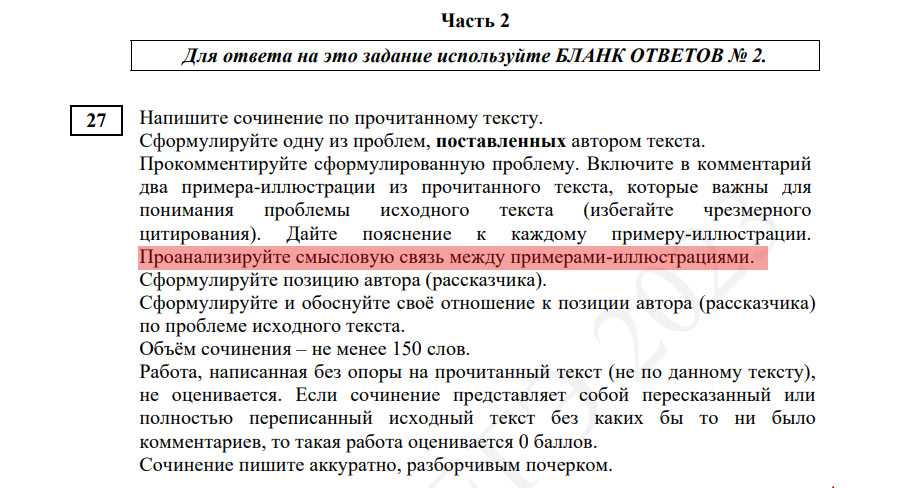 Часть 2

Для ответа на это задание используйте БЛАНК ОТВЕТОВ № 2.

27

Напишите сочинение по прочитанному тексту.
Сформулируйте одну из проблем, поставленных автором текста.
Прокомментируйте сформулированную проблему. Включите в комментарий два примера-иллюстрации из прочитанного текста, которые важны для понимания проблемы исходного текста (избегайте чрезмерного цитирования). Дайте пояснение к каждому примеру-иллюстрации. Проанализируйте смысловую связь между примерами-иллюстрациями.
Сформулируйте позицию автора (рассказчика).
Сформулируйте и обоснуйте своё отношение к позиции автора (рассказчика) по проблеме исходного текста.
Объём сочинения – не менее 150 слов.
Работа, написанная без опоры на прочитанный текст (не по данному тексту), не оценивается. Если сочинение представляет собой пересказанный или полностью переписанный исходный текст без каких бы то ни было комментариев, то такая работа оценивается 0 баллов.
Сочинение пишите аккуратно, разборчивым почерком.